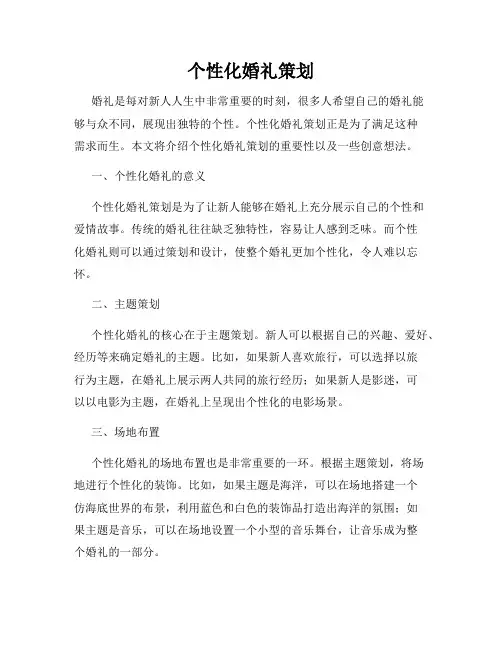 个性化婚礼策划

婚礼是每对新人人生中非常重要的时刻，很多人希望自己的婚礼能够与众不同，展现出独特的个性。个性化婚礼策划正是为了满足这种需求而生。本文将介绍个性化婚礼策划的重要性以及一些创意想法。

一、个性化婚礼的意义

个性化婚礼策划是为了让新人能够在婚礼上充分展示自己的个性和爱情故事。传统的婚礼往往缺乏独特性，容易让人感到乏味。而个性化婚礼则可以通过策划和设计，使整个婚礼更加个性化，令人难以忘怀。

二、主题策划

个性化婚礼的核心在于主题策划。新人可以根据自己的兴趣、爱好、经历等来确定婚礼的主题。比如，如果新人喜欢旅行，可以选择以旅行为主题，在婚礼上展示两人共同的旅行经历；如果新人是影迷，可以以电影为主题，在婚礼上呈现出个性化的电影场景。

三、场地布置

个性化婚礼的场地布置也是非常重要的一环。根据主题策划，将场地进行个性化的装饰。比如，如果主题是海洋，可以在场地搭建一个仿海底世界的布景，利用蓝色和白色的装饰品打造出海洋的氛围；如果主题是音乐，可以在场地设置一个小型的音乐舞台，让音乐成为整个婚礼的一部分。